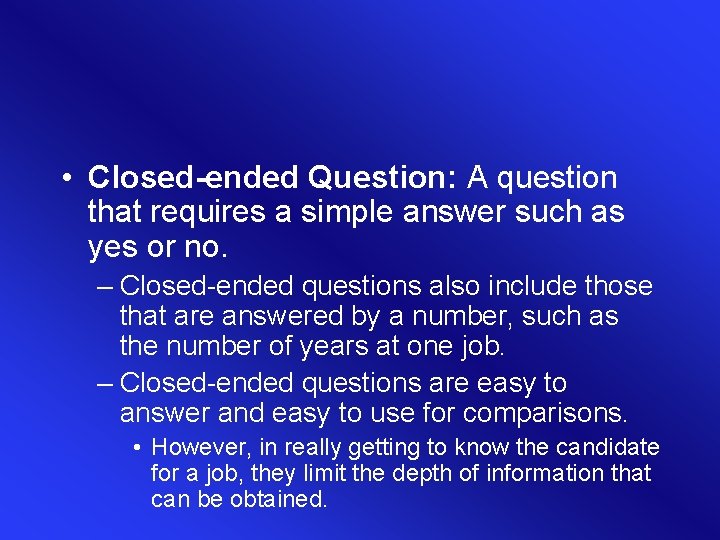 • Closed-ended Question: A question that requires a simple answer such as yes or no.

– Closed-ended questions also include those that are answered by a number, such as the number of years at one job.

– Closed-ended questions are easy to answer and easy to use for comparisons.

• However, in really getting to know the candidate for a job, they limit the depth of information that can be obtained.